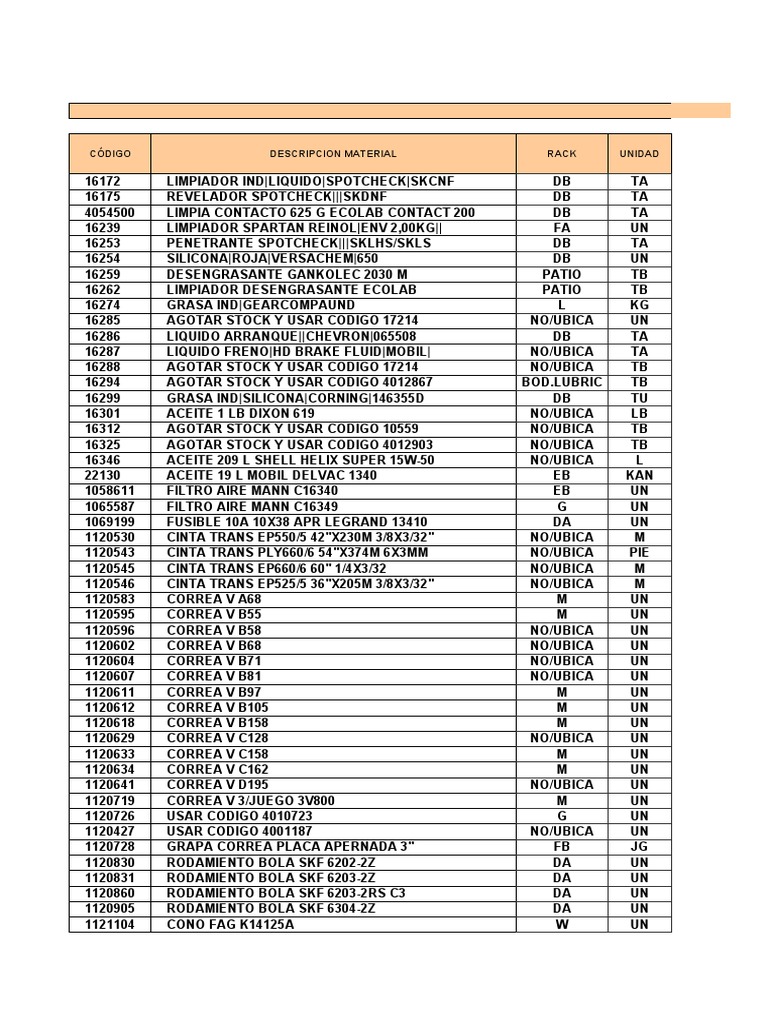 | CÓDIGO | DESCRIPCION MATERIAL | RACK | UNIDAD |
|---|---|---|---|
| 16172 | LIMPIADOR IND\|LIQUIDO\|SPOTCHECK\|SKCNF | DB | TA |
| 16175 | REVELADOR SPOTCHECK\|\|\|SKDNF | DB | TA |
| 4054500 | LIMPIA CONTACTO 625 G ECOLAB CONTACT 200 | DB | TA |
| 16239 | LIMPIADOR SPARTAN REINOL\|ENV 2,00KG\|\| | FA | UN |
| 16253 | PENETRANTE SPOTCHECK\|\|\|SKLHS/SKLS | DB | TA |
| 16254 | SILICONA\|ROJA\|VERSACHEM\|650 | DB | UN |
| 16259 | DESENGRASANTE GANKOLEC 2030 M | PATIO | TB |
| 16262 | LIMPIADOR DESENGRASANTE ECOLAB | PATIO | TB |
| 16274 | GRASA IND\|GEARCOMPAUND | L | KG |
| 16285 | AGOTAR STOCK Y USAR CODIGO 17214 | NO/UBICA | UN |
| 16286 | LIQUIDO ARRANQUE\|\|CHEVRON\|065508 | DB | TA |
| 16287 | LIQUIDO FRENO\|HD BRAKE FLUID\|MOBIL\| | NO/UBICA | TA |
| 16288 | AGOTAR STOCK Y USAR CODIGO 17214 | NO/UBICA | TB |
| 16294 | AGOTAR STOCK Y USAR CODIGO 4012867 | BOD.LUBRIC | TB |
| 16299 | GRASA IND\|SILICONA\|CORNING\|146355D | DB | TU |
| 16301 | ACEITE 1 LB DIXON 619 | NO/UBICA | LB |
| 16312 | AGOTAR STOCK Y USAR CODIGO 10559 | NO/UBICA | TB |
| 16325 | AGOTAR STOCK Y USAR CODIGO 4012903 | NO/UBICA | TB |
| 16346 | ACEITE 209 L SHELL HELIX SUPER 15W-50 | NO/UBICA | L |
| 22130 | ACEITE 19 L MOBIL DELVAC 1340 | EB | KAN |
| 1058611 | FILTRO AIRE MANN C16340 | EB | UN |
| 1065587 | FILTRO AIRE MANN C16349 | G | UN |
| 1069199 | FUSIBLE 10A 10X38 APR LEGRAND 13410 | DA | UN |
| 1120530 | CINTA TRANS EP550/5 42"X230M 3/8X3/32" | NO/UBICA | M |
| 1120543 | CINTA TRANS PLY660/6 54"X374M 6X3MM | NO/UBICA | PIE |
| 1120545 | CINTA TRANS EP660/6 60" 1/4X3/32 | NO/UBICA | M |
| 1120546 | CINTA TRANS EP525/5 36"X205M 3/8X3/32" | NO/UBICA | M |
| 1120583 | CORREA V A68 | M | UN |
| 1120595 | CORREA V B55 | M | UN |
| 1120596 | CORREA V B58 | NO/UBICA | UN |
| 1120602 | CORREA V B68 | NO/UBICA | UN |
| 1120604 | CORREA V B71 | NO/UBICA | UN |
| 1120607 | CORREA V B81 | NO/UBICA | UN |
| 1120611 | CORREA V B97 | M | UN |
| 1120612 | CORREA V B105 | M | UN |
| 1120618 | CORREA V B158 | M | UN |
| 1120629 | CORREA V C128 | NO/UBICA | UN |
| 1120633 | CORREA V C158 | M | UN |
| 1120634 | CORREA V C162 | M | UN |
| 1120641 | CORREA V D195 | NO/UBICA | UN |
| 1120719 | CORREA V 3/JUEGO 3V800 | M | UN |
| 1120726 | USAR CODIGO 4010723 | G | UN |
| 1120427 | USAR CODIGO 4001187 | NO/UBICA | UN |
| 1120728 | GRAPA CORREA PLACA APERNADA 3" | FB | JG |
| 1120830 | RODAMIENTO BOLA SKF 6202-2Z | DA | UN |
| 1120831 | RODAMIENTO BOLA SKF 6203-2Z | DA | UN |
| 1120860 | RODAMIENTO BOLA SKF 6203-2RS C3 | DA | UN |
| 1120905 | RODAMIENTO BOLA SKF 6304-2Z | DA | UN |
| 1121104 | CONO FAG K14125A | W | UN |